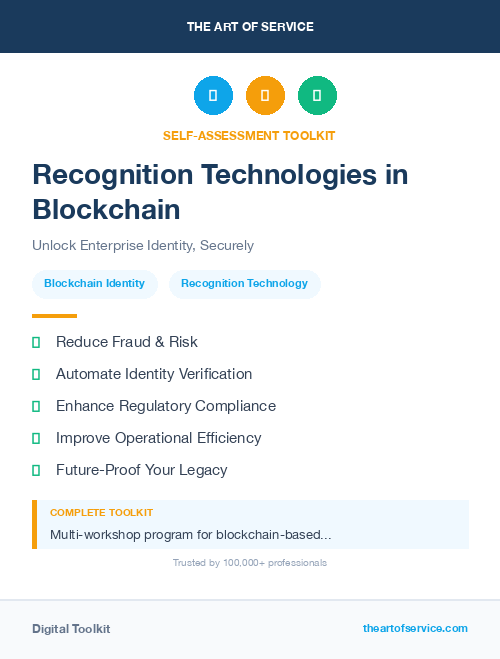 THE ART OF SERVICE

SELF-ASSESSMENT TOOLKIT

Recognition Technologies in Blockchain

Unlock Enterprise Identity, Securely

Blockchain Identity

Recognition Technology

Reduce Fraud & Risk

Automate Identity Verification

Enhance Regulatory Compliance

Improve Operational Efficiency

Future-Proof Your Legacy

COMPLETE TOOLKIT

Multi-workshop program for blockchain-based...

Trusted by 100,000+ professionals

Digital Toolkit

theartofservice.com